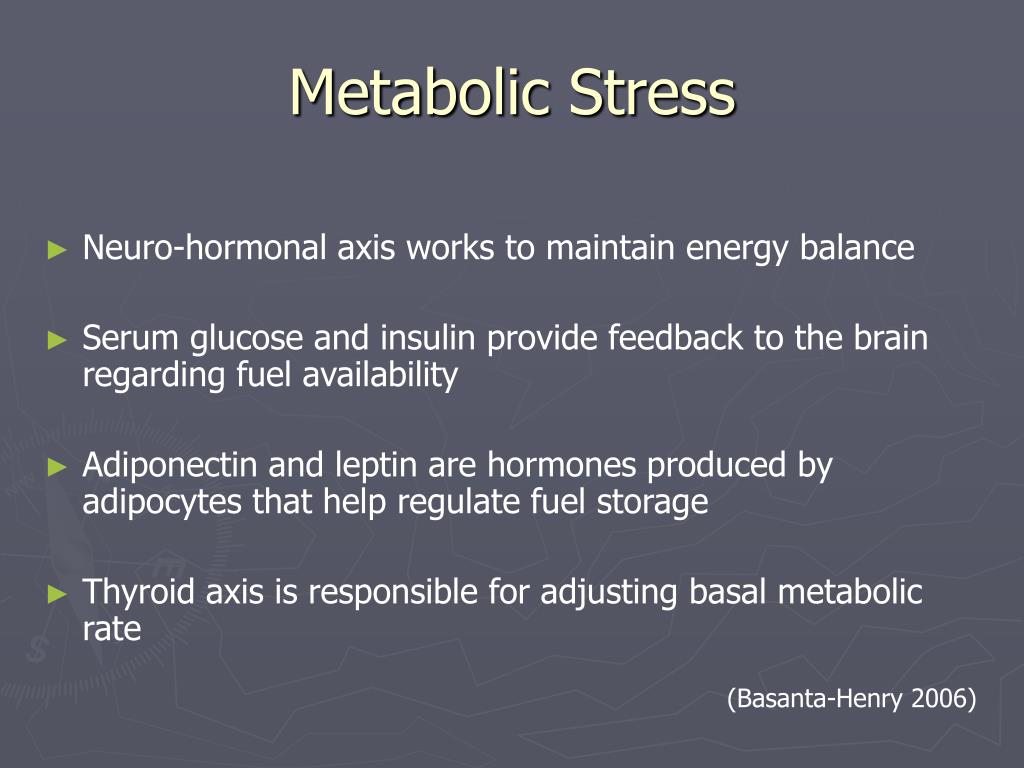 Metabolic Stress

► Neuro-hormonal axis works to maintain energy balance

► Serum glucose and insulin provide feedback to the brain regarding fuel availability

► Adiponectin and leptin are hormones produced by adipocytes that help regulate fuel storage

► Thyroid axis is responsible for adjusting basal metabolic rate

(Basanta-Henry 2006)